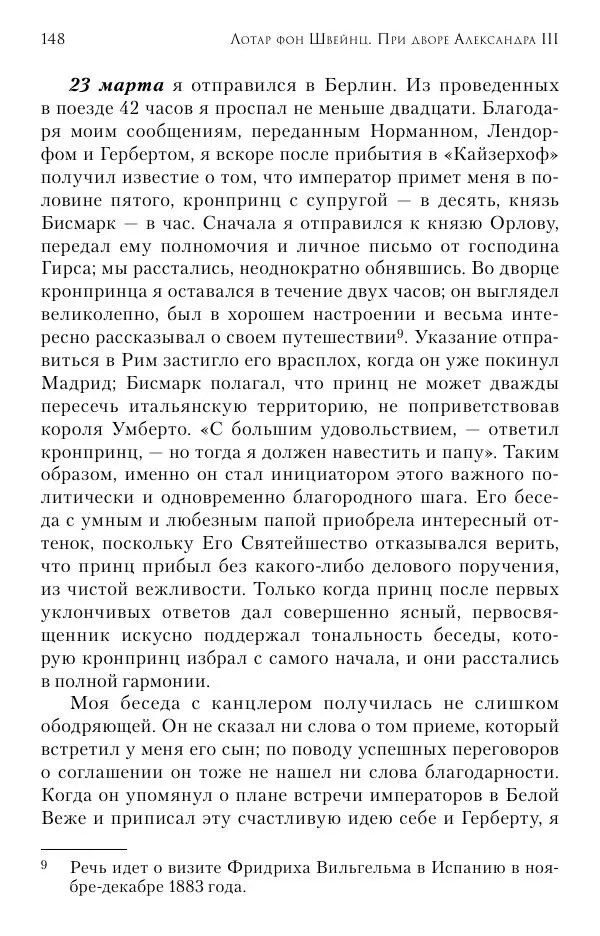 148 Лотар фон Швейнц. При дворе Александра III

**23 марта** я отправился в Берлин. Из проведенных в поезде 42 часов я проспал не меньше двадцати. Благодаря моим сообщениям, переданным Норманном, Лендорфом и Гербертом, я вскоре после прибытия в «Кайзерхоф» получил известие о том, что император примет меня в половине пятого, кронпринц с супругой — в десять, князь Бисмарк — в час. Сначала я отправился к князю Орлову, передал ему полномочия и личное письмо от господина Гирса; мы расстались, неоднократно обнявшись. Во дворце кронпринца я оставался в течение двух часов; он выглядел великолепно, был в хорошем настроении и весьма интересно рассказывал о своем путешествии$^9$. Указание отправиться в Рим застигло его врасплох, когда он уже покинул Мадрид; Бисмарк полагал, что принц не может дважды пересечь итальянскую территорию, не поприветствовав короля Умберто. «С большим удовольствием, — ответил кронпринц, — но тогда я должен навестить и папу». Таким образом, именно он стал инициатором этого важного политически и одновременно благородного шага. Его беседа с умным и любезным папой приобрела интересный оттенок, поскольку Его Святейшество отказывался верить, что принц прибыл без какого-либо делового поручения, из чистой вежливости. Только когда принц после первых уклончивых ответов дал совершенно ясный, первосвященник искусно поддержал тональность беседы, которую кронпринц избрал с самого начала, и они расстались в полной гармонии.

Моя беседа с канцлером получилась не слишком ободряющей. Он не сказал ни слова о том приеме, который встретил у меня его сын; по поводу успешных переговоров о соглашении он тоже не нашел ни слова благодарности. Когда он упомянул о плане встречи императоров в Белой Веже и приписал эту счастливую идею себе и Герберту, я

$^9$ Речь идет о визите Фридриха Вильгельма в Испанию в ноябре-декабре 1883 года.